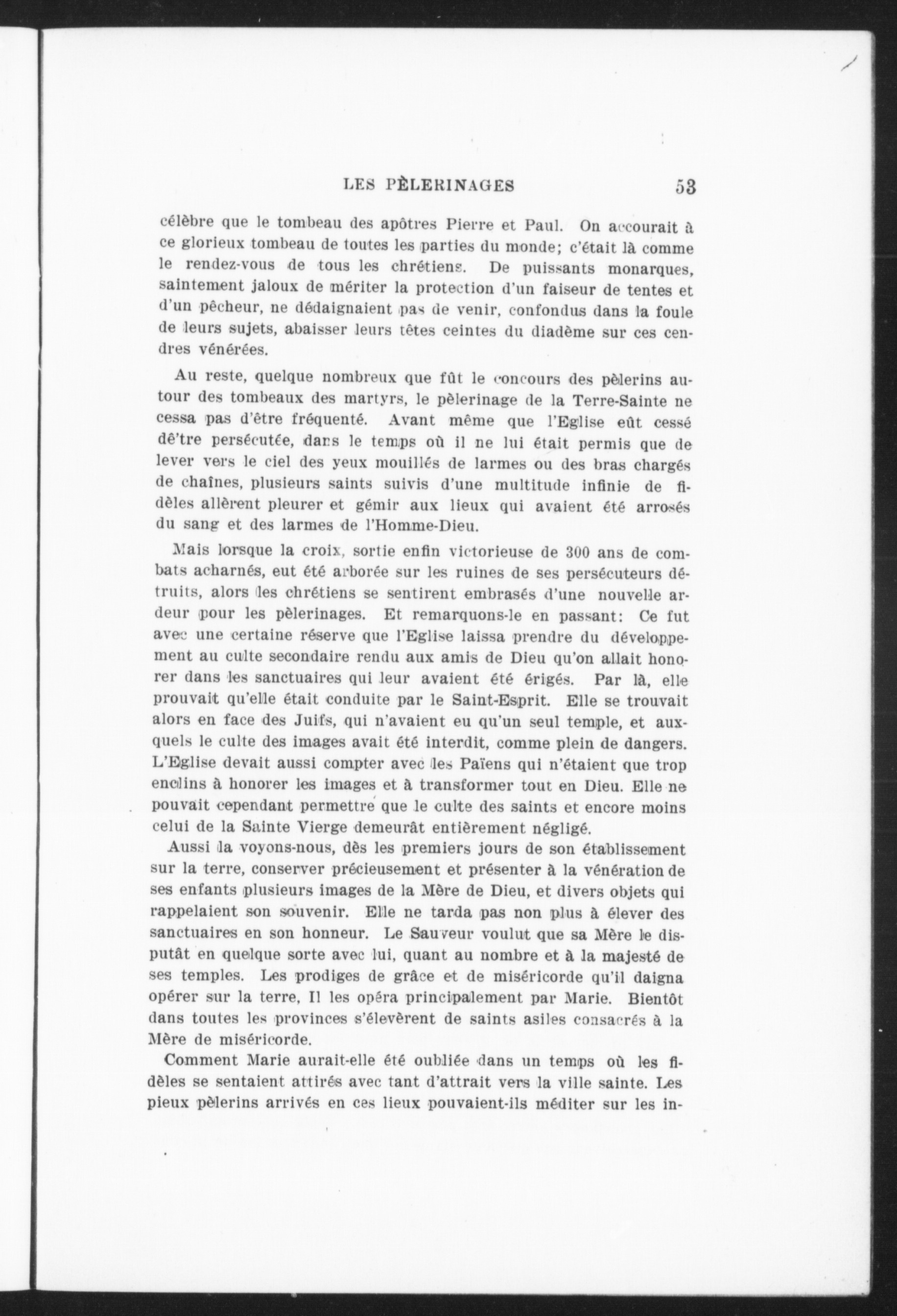 LES PÈLERINAGES 53

célèbre que le tombeau des apôtres Pierre et Paul. On accourait à ce glorieux tombeau de toutes les parties du monde; c'était là comme le rendez-vous de tous les chrétiens. De puissants monarques, saintement jaloux de mériter la protection d'un faiseur de tentes et d'un pêcheur, ne dédaignaient pas de venir, confondus dans la foule de leurs sujets, abaisser leurs têtes ceintes du diadème sur ces cendres vénérées.

Au reste, quelque nombreux que fût le concours des pèlerins autour des tombeaux des martyrs, le pèlerinage de la Terre-Sainte ne cessa pas d'être fréquenté. Avant même que l'Eglise eût cessé dê'tre persécutée, dans le temps où il ne lui était permis que de lever vers le ciel des yeux mouillés de larmes ou des bras chargés de chaînes, plusieurs saints suivis d'une multitude infinie de fidèles allèrent pleurer et gémir aux lieux qui avaient été arrosés du sang et des larmes de l'Homme-Dieu.

Mais lorsque la croix, sortie enfin victorieuse de 300 ans de combats acharnés, eut été arborée sur les ruines de ses persécuteurs détruits, alors les chrétiens se sentirent embrasés d'une nouvelle ardeur pour les pèlerinages. Et remarquons-le en passant: Ce fut avec une certaine réserve que l'Eglise laissa prendre du développement au culte secondaire rendu aux amis de Dieu qu'on allait honorer dans les sanctuaires qui leur avaient été érigés. Par là, elle prouvait qu'elle était conduite par le Saint-Esprit. Elle se trouvait alors en face des Juifs, qui n'avaient eu qu'un seul temple, et auxquels le culte des images avait été interdit, comme plein de dangers. L'Eglise devait aussi compter avec les Païens qui n'étaient que trop enclins à honorer les images et à transformer tout en Dieu. Elle ne pouvait cependant permettre que le culte des saints et encore moins celui de la Sainte Vierge demeurât entièrement négligé.

Aussi la voyons-nous, dès les premiers jours de son établissement sur la terre, conserver précieusement et présenter à la vénération de ses enfants plusieurs images de la Mère de Dieu, et divers objets qui rappelaient son souvenir. Elle ne tarda pas non plus à élever des sanctuaires en son honneur. Le Sauveur voulut que sa Mère le disputât en quelque sorte avec lui, quant au nombre et à la majesté de ses temples. Les prodiges de grâce et de miséricorde qu'il daigna opérer sur la terre, Il les opéra principalement par Marie. Bientôt dans toutes les provinces s'élevèrent de saints asiles consacrés à la Mère de miséricorde.

Comment Marie aurait-elle été oubliée dans un temps où les fidèles se sentaient attirés avec tant d'attrait vers la ville sainte. Les pieux pèlerins arrivés en ces lieux pouvaient-ils méditer sur les in-